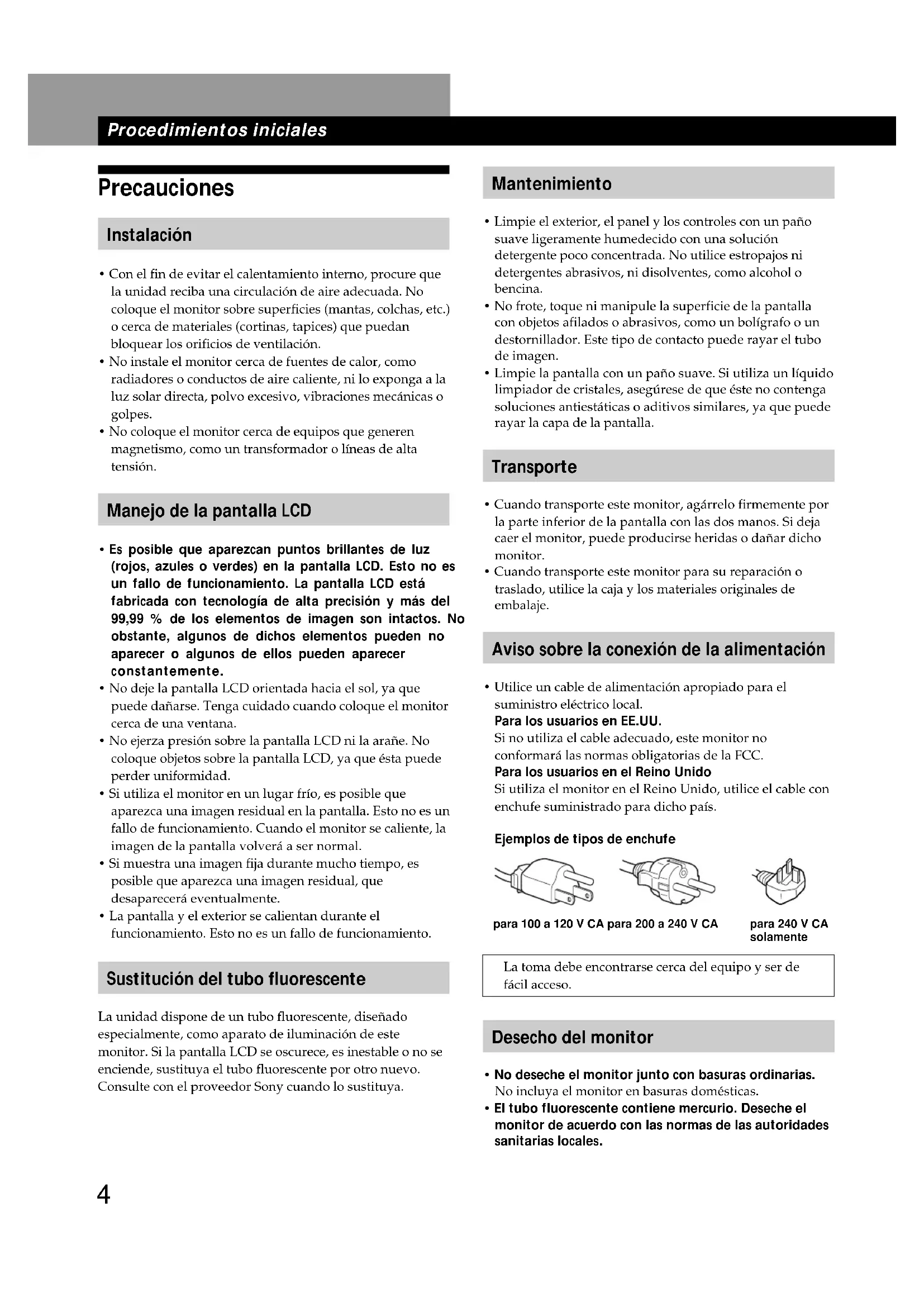 Procedimientos iniciales

Precauciones

Instalación

• Con el fin de evitar el calentamiento interno, procure que la unidad reciba una circulación de aire adecuada. No coloque el monitor sobre superficies (mantas, colchas, etc.) o cerca de materiales (cortinas, tapices) que puedan bloquear los orificios de ventilación.
• No instale el monitor cerca de fuentes de calor, como radiadores o conductos de aire caliente, ni lo exponga a la luz solar directa, polvo excesivo, vibraciones mecánicas o golpes.
• No coloque el monitor cerca de equipos que generen magnetismo, como un transformador o líneas de alta tensión.

Manejo de la pantalla LCD

• Es posible que aparezcan puntos brillantes de luz (rojos, azules o verdes) en la pantalla LCD. Esto no es un fallo de funcionamiento. La pantalla LCD está fabricada con tecnología de alta precisión y más del 99,99 % de los elementos de imagen son intactos. No obstante, algunos de dichos elementos pueden no aparecer o algunos de ellos pueden aparecer constantemente.
• No deje la pantalla LCD orientada hacia el sol, ya que puede dañarse. Tenga cuidado cuando coloque el monitor cerca de una ventana.
• No ejerza presión sobre la pantalla LCD ni la arañe. No coloque objetos sobre la pantalla LCD, ya que ésta puede perder uniformidad.
• Si utiliza el monitor en un lugar frío, es posible que aparezca una imagen residual en la pantalla. Esto no es un fallo de funcionamiento. Cuando el monitor se caliente, la imagen de la pantalla volverá a ser normal.
• Si muestra una imagen fija durante mucho tiempo, es posible que aparezca una imagen residual, que desaparecerá eventualmente.
• La pantalla y el exterior se calientan durante el funcionamiento. Esto no es un fallo de funcionamiento.

Sustitución del tubo fluorescente

La unidad dispone de un tubo fluorescente, diseñado especialmente, como aparato de iluminación de este monitor. Si la pantalla LCD se oscurece, es inestable o no se enciende, sustituya el tubo fluorescente por otro nuevo. Consulte con el proveedor Sony cuando lo sustituya.

Mantenimiento

• Limpie el exterior, el panel y los controles con un paño suave ligeramente humedecido con una solución detergente poco concentrada. No utilice estropajos ni detergentes abrasivos, ni disolventes, como alcohol o bencina.
• No frote, toque ni manipule la superficie de la pantalla con objetos afilados o abrasivos, como un bolígrafo o un destornillador. Este tipo de contacto puede rayar el tubo de imagen.
• Limpie la pantalla con un paño suave. Si utiliza un líquido limpiador de cristales, asegúrese de que éste no contenga soluciones antiestáticas o aditivos similares, ya que puede rayar la capa de la pantalla.

Transporte

• Cuando transporte este monitor, agárrelo firmemente por la parte inferior de la pantalla con las dos manos. Si deja caer el monitor, puede producirse heridas o dañar dicho monitor.
• Cuando transporte este monitor para su reparación o traslado, utilice la caja y los materiales originales de embalaje.

Aviso sobre la conexión de la alimentación

• Utilice un cable de alimentación apropiado para el suministro eléctrico local.
Para los usuarios en EE.UU.
Si no utiliza el cable adecuado, este monitor no conformará las normas obligatorias de la FCC.
Para los usuarios en el Reino Unido
Si utiliza el monitor en el Reino Unido, utilice el cable con enchufe suministrado para dicho país.

Ejemplos de tipos de enchufe

para 100 a 120 V CA para 200 a 240 V CA para 240 V CA solamente

La toma debe encontrarse cerca del equipo y ser de fácil acceso.

Desecho del monitor

• No deseche el monitor junto con basuras ordinarias.
No incluya el monitor en basuras domésticas.
• El tubo fluorescente contiene mercurio. Deseche el monitor de acuerdo con las normas de las autoridades sanitarias locales.

4